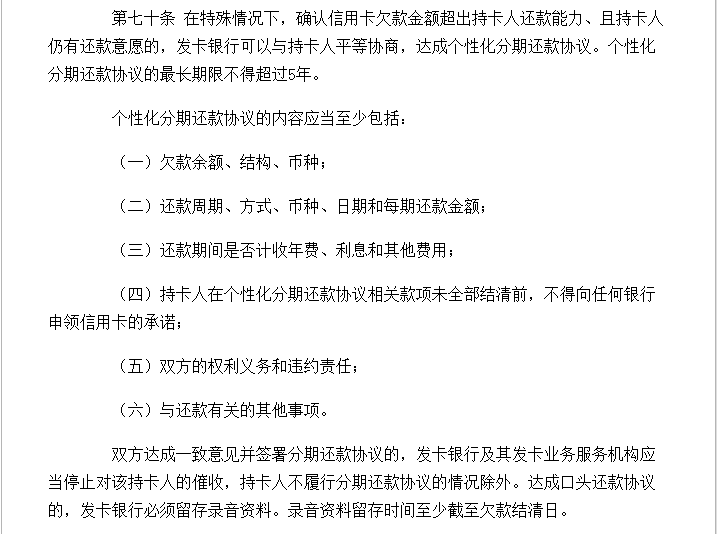 第七十条 在特殊情况下，确认信用卡欠款金额超出持卡人还款能力、且持卡人仍有还款意愿的，发卡银行可以与持卡人平等协商，达成个性化分期还款协议。个性化分期还款协议的最长期限不得超过5年。

个性化分期还款协议的内容应当至少包括：

（一）欠款余额、结构、币种；

（二）还款周期、方式、币种、日期和每期还款金额；

（三）还款期间是否计收年费、利息和其他费用；

（四）持卡人在个性化分期还款协议相关款项未全部结清前，不得向任何银行申领信用卡的承诺；

（五）双方的权利义务和违约责任；

（六）与还款有关的其他事项。

双方达成一致意见并签署分期还款协议的，发卡银行及其发卡业务服务机构应当停止对该持卡人的催收，持卡人不履行分期还款协议的情况除外。达成口头还款协议的，发卡银行必须留存录音资料。录音资料留存时间至少截至欠款结清日。